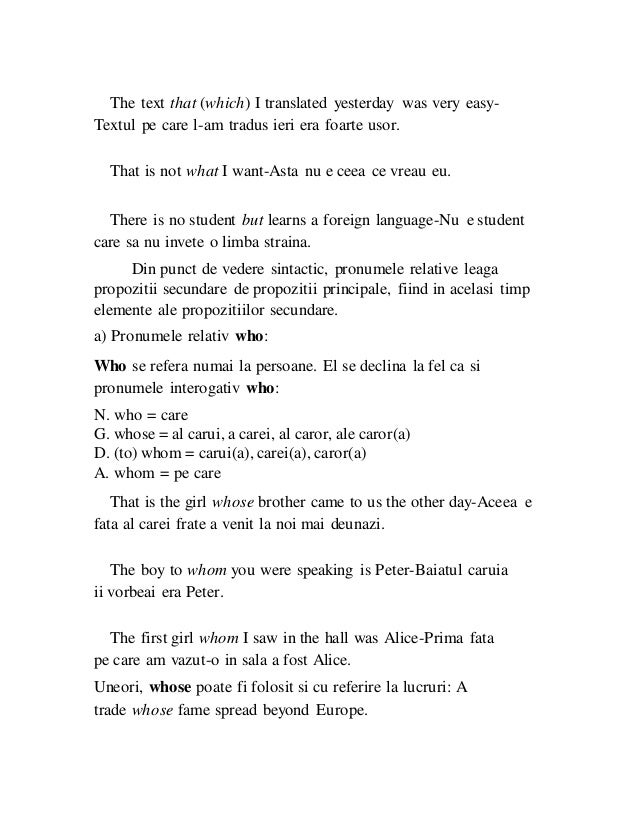 The text that (which) I translated yesterday was very easy-Textul pe care l-am tradus ieri era foarte usor.

That is not what I want-Asta nu e ceea ce vreau eu.

There is no student but learns a foreign language-Nu e student care sa nu invete o limba straina.

Din punct de vedere sintactic, pronumele relative leaga propozitii secundare de propozitii principale, fiind in acelasi timp elemente ale propozitiilor secundare.

a) Pronumele relativ who:

Who se refera numai la persoane. El se declina la fel ca si pronumele interogativ who:

N. who = care
G. whose = al carui, a carei, al caror, ale caror(a)
D. (to) whom = carui(a), carei(a), caror(a)
A. whom = pe care

That is the girl whose brother came to us the other day-Aceea e fata al carei frate a venit la noi mai deunazi.

The boy to whom you were speaking is Peter-Baiatul caruia ii vorbeai era Peter.

The first girl whom I saw in the hall was Alice-Prima fata pe care am vazut-o in sala a fost Alice.

Uneori, whose poate fi folosit si cu referire la lucruri: A trade whose fame spread beyond Europe.